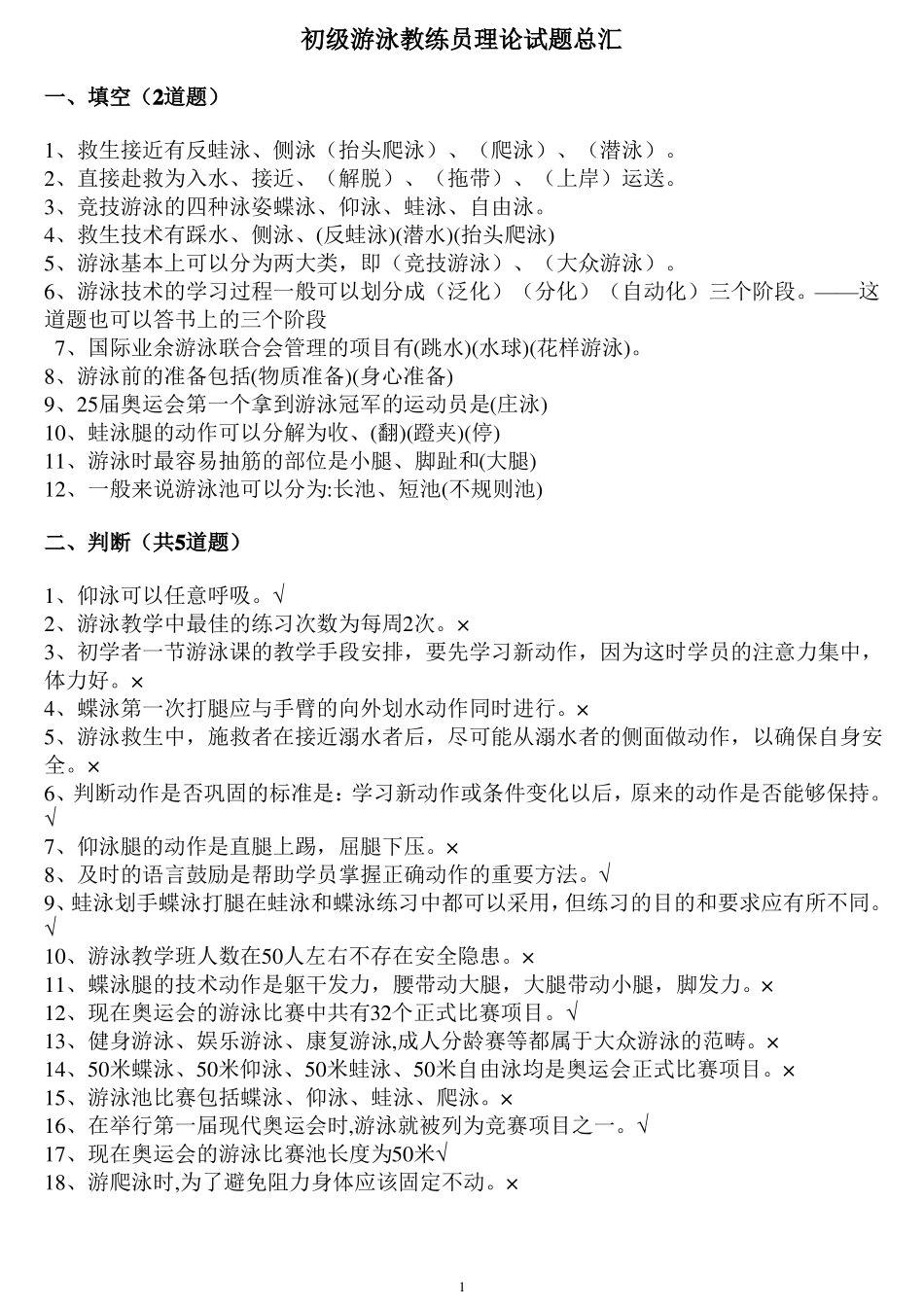 初级游泳教练员理论试题总汇

一、填空（2道题）

1、救生接近有反蛙泳、侧泳（抬头爬泳）、（爬泳）、（潜泳）。
2、直接赴救为入水、接近、（解脱）、（拖带）、（上岸）运送。
3、竞技游泳的四种泳姿蝶泳、仰泳、蛙泳、自由泳。
4、救生技术有踩水、侧泳、(反蛙泳)(潜水)(抬头爬泳)
5、游泳基本上可以分为两大类，即（竞技游泳）、（大众游泳）。
6、游泳技术的学习过程一般可以划分成（泛化）（分化）（自动化）三个阶段。——这道题也可以答书上的三个阶段
7、国际业余游泳联合会管理的项目有(跳水)(水球)(花样游泳)。
8、游泳前的准备包括(物质准备)(身心准备)
9、25届奥运会第一个拿到游泳冠军的运动员是(庄泳)
10、蛙泳腿的动作可以分解为收、(翻)(蹬夹)(停)
11、游泳时最容易抽筋的部位是小腿、脚趾和(大腿)
12、一般来说游泳池可以分为:长池、短池(不规则池)

二、判断（共5道题）

1、仰泳可以任意呼吸。√
2、游泳教学中最佳的练习次数为每周2次。×
3、初学者一节游泳课的教学手段安排，要先学习新动作，因为这时学员的注意力集中，体力好。×
4、蝶泳第一次打腿应与手臂的向外划水动作同时进行。×
5、游泳救生中，施救者在接近溺水者后，尽可能从溺水者的侧面做动作，以确保自身安全。×
6、判断动作是否巩固的标准是：学习新动作或条件变化以后，原来的动作是否能够保持。√
7、仰泳腿的动作是直腿上踢，屈腿下压。×
8、及时的语言鼓励是帮助学员掌握正确动作的重要方法。√
9、蛙泳划手蝶泳打腿在蛙泳和蝶泳练习中都可以采用，但练习的目的和要求应有所不同。√
10、游泳教学班人数在50人左右不存在安全隐患。×
11、蝶泳腿的技术动作是躯干发力，腰带动大腿，大腿带动小腿，脚发力。×
12、现在奥运会的游泳比赛中共有32个正式比赛项目。√
13、健身游泳、娱乐游泳、康复游泳,成人分龄赛等都属于大众游泳的范畴。×
14、50米蝶泳、50米仰泳、50米蛙泳、50米自由泳均是奥运会正式比赛项目。×
15、游泳池比赛包括蝶泳、仰泳、蛙泳、爬泳。×
16、在举行第一届现代奥运会时,游泳就被列为竞赛项目之一。√
17、现在奥运会的游泳比赛池长度为50米√
18、游爬泳时,为了避免阻力身体应该固定不动。×

1